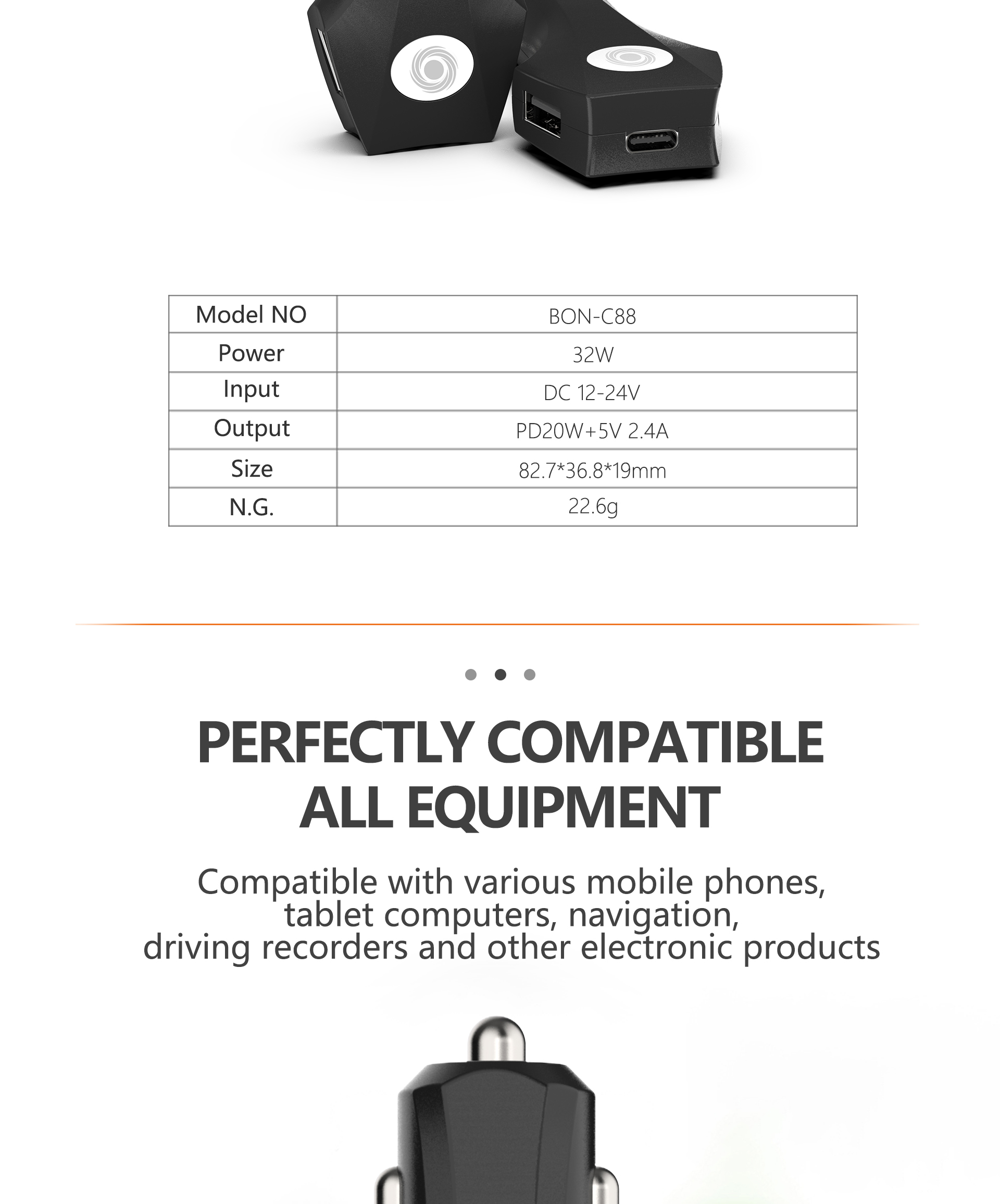 | Model NO | BON-C88 |
|---|---|
| Power | 32W |
| Input | DC 12-24V |
| Output | PD20W+5V 2.4A |
| Size | 82.7*36.8*19mm |
| N.G. | 22.6g |

PERFECTLY COMPATIBLE ALL EQUIPMENT

Compatible with various mobile phones, tablet computers, navigation, driving recorders and other electronic products